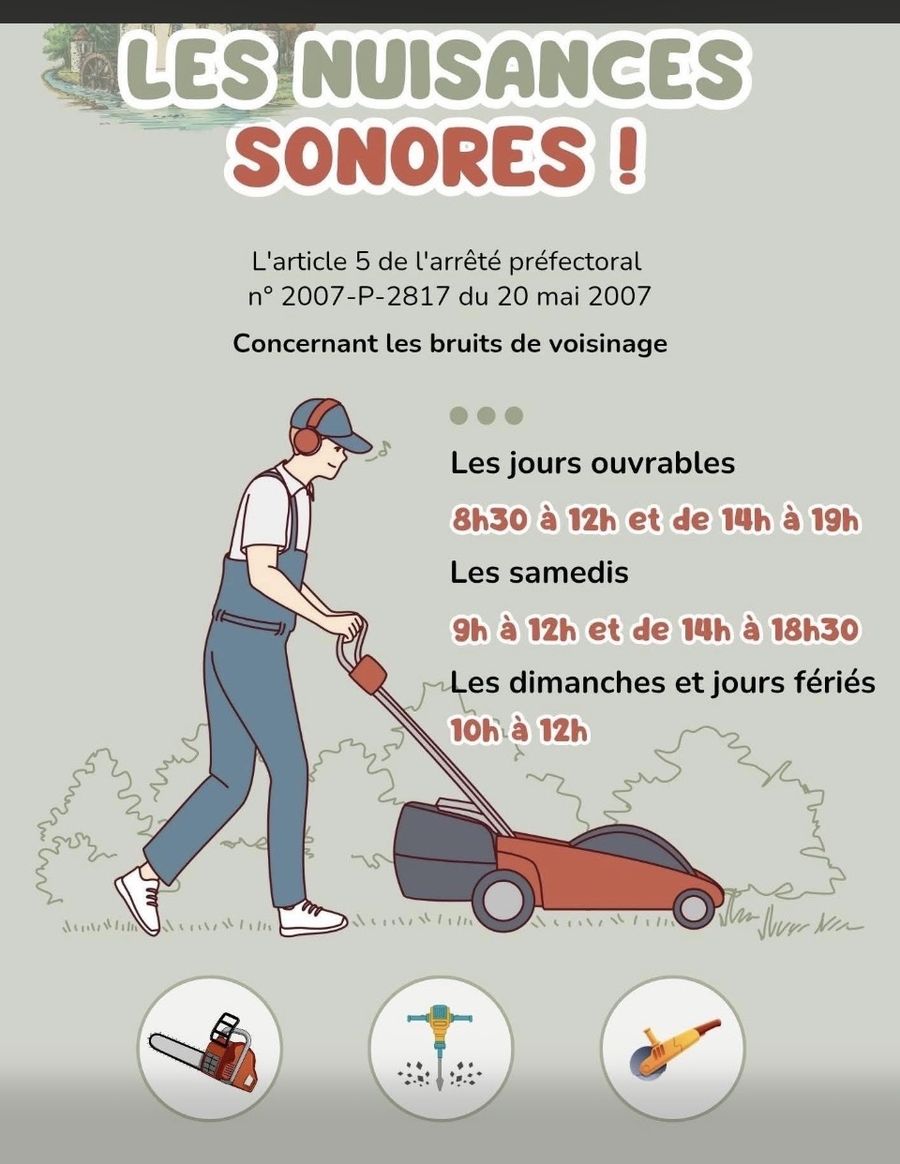 LES NUISANCES SONORES !

L'article 5 de l'arrêté préfectoral n° 2007-P-2817 du 20 mai 2007

Concernant les bruits de voisinage

Les jours ouvrables

8h30 à 12h et de 14h à 19h

Les samedis

9h à 12h et de 14h à 18h30

Les dimanches et jours fériés

10h à 12h